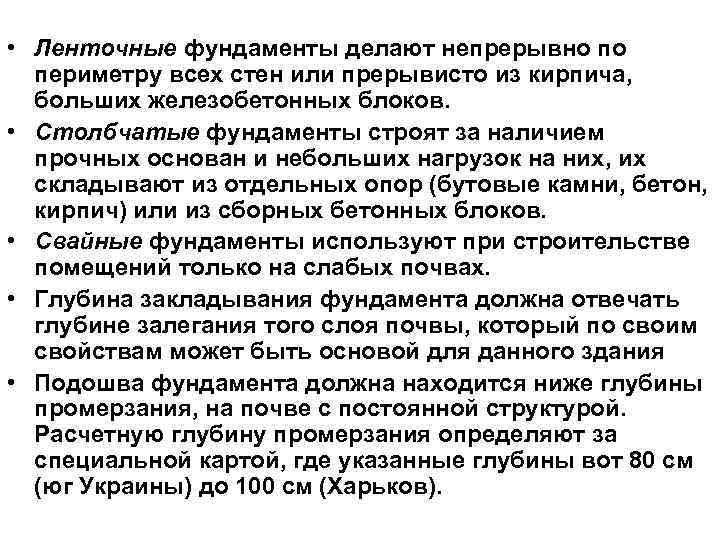 • Ленточные фундаменты делают непрерывно по периметру всех стен или прерывисто из кирпича, больших железобетонных блоков.
• Столбчатые фундаменты строят за наличием прочных основан и небольших нагрузок на них, их складывают из отдельных опор (бутовые камни, бетон, кирпич) или из сборных бетонных блоков.
• Свайные фундаменты используют при строительстве помещений только на слабых почвах.
• Глубина закладывания фундамента должна отвечать глубине залегания того слоя почвы, который по своим свойствам может быть основой для данного здания
• Подошва фундамента должна находится ниже глубины промерзания, на почве с постоянной структурой. Расчетную глубину промерзания определяют за специальной картой, где указанные глубины вот 80 см (юг Украины) до 100 см (Харьков).